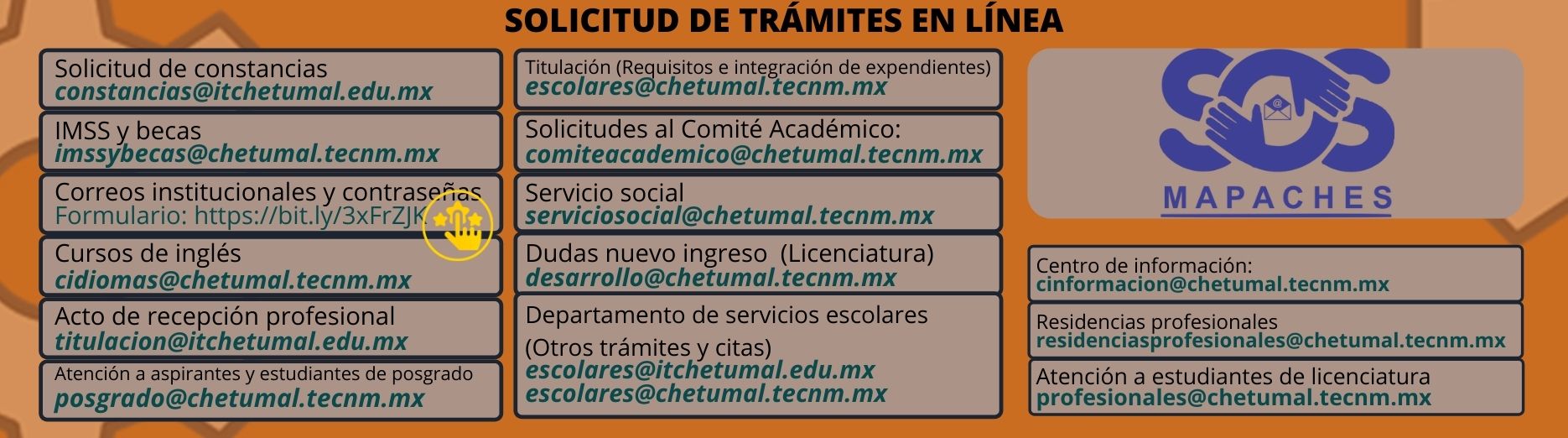 SOLICITUD DE TRÁMITES EN LÍNEA

Solicitud de constancias
constancias@itchetumal.edu.mx

IMSS y becas
imssybecas@chetumal.tecnm.mx

Correos institucionales y contraseñas
Formulario: https://bit.ly/3xFrZJK

Cursos de inglés
cidiomas@chetumal.tecnm.mx

Acto de recepción profesional
titulacion@itchetumal.edu.mx

Atención a aspirantes y estudiantes de posgrado
posgrado@chetumal.tecnm.mx

Titulación (Requisitos e integración de expendientes)
escolares@chetumal.tecnm.mx

Solicitudes al Comité Académico:
comiteacademico@chetumal.tecnm.mx

Servicio social
serviciosocial@chetumal.tecnm.mx

Dudas nuevo ingreso (Licenciatura)
desarrollo@chetumal.tecnm.mx

Departamento de servicios escolares

(Otros trámites y citas)
escolares@itchetumal.edu.mx
escolares@chetumal.tecnm.mx

SOS
MAPACHES

Centro de información:
cinformacion@chetumal.tecnm.mx

Residencias profesionales
residenciasprofesionales@chetumal.tecnm.mx

Atención a estudiantes de licenciatura
profesionales@chetumal.tecnm.mx